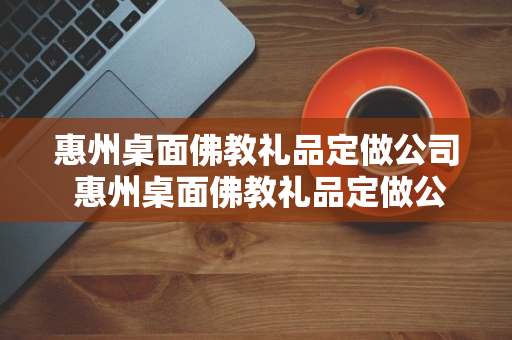 惠州桌面佛教礼品定做公司
惠州桌面佛教礼品定做公